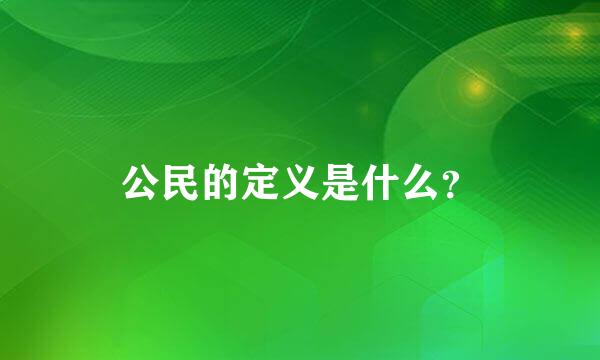 公民的定义是什么?